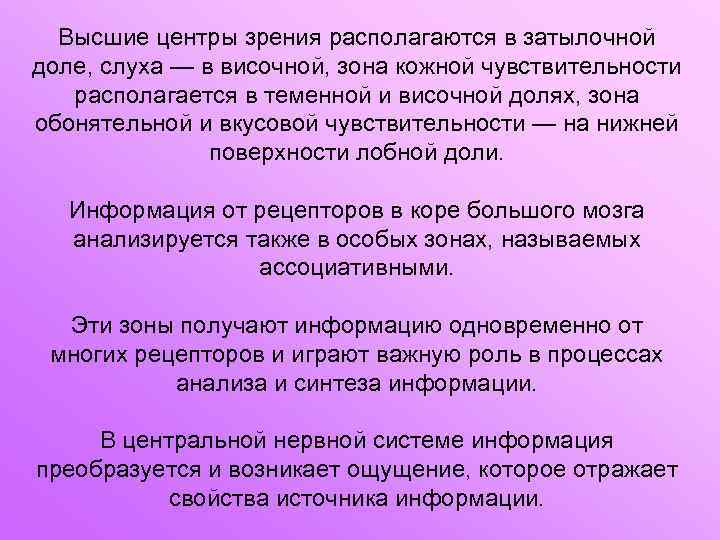 Высшие центры зрения располагаются в затылочной доле, слуха — в височной, зона кожной чувствительности располагается в теменной и височной долях, зона обонятельной и вкусовой чувствительности — на нижней поверхности лобной доли.

Информация от рецепторов в коре большого мозга анализируется также в особых зонах, называемых ассоциативными.

Эти зоны получают информацию одновременно от многих рецепторов и играют важную роль в процессах анализа и синтеза информации.

В центральной нервной системе информация преобразуется и возникает ощущение, которое отражает свойства источника информации.